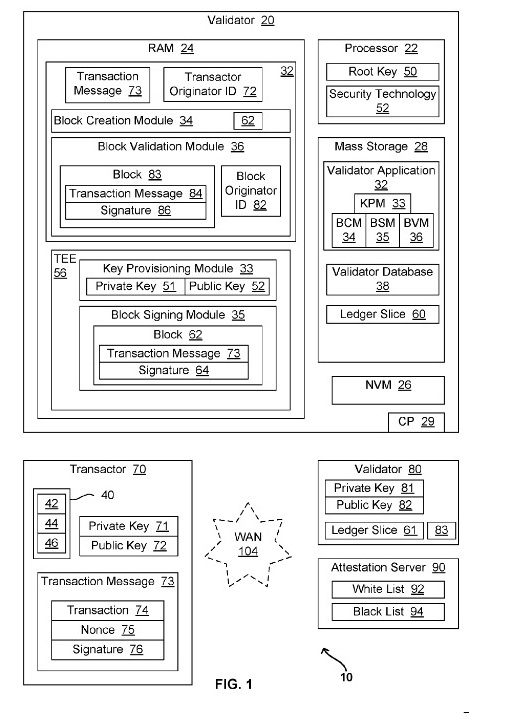 Validator 20

RAM 24

32

Transaction Message 73

Transactor Originator ID 72

Block Creation Module 34

62

Block Validation Module 36

Block 83

Transaction Message 84

Signature 86

Block Originator ID 82

TEE 56

Key Provisioning Module 33

Private Key 51

Public Key 52

Block Signing Module 35

Block 62

Transaction Message 73

Signature 64

Processor 22

Root Key 50

Security Technology 52

Mass Storage 28

Validator Application 32

KPM 33

BCM 34

BSM 35

BVM 36

Validator Database 38

Ledger Slice 60

NVM 26

CP 29

Transactor 70

42

44

46

40

Private Key 71

Public Key 72

Transaction Message 73

Transaction 74

Nonce 75

Signature 76

WAN 104

Validator 80

Private Key 81

Public Key 82

Ledger Slice 61

83

Attestation Server 90

White List 92

Black List 94

10

FIG. 1